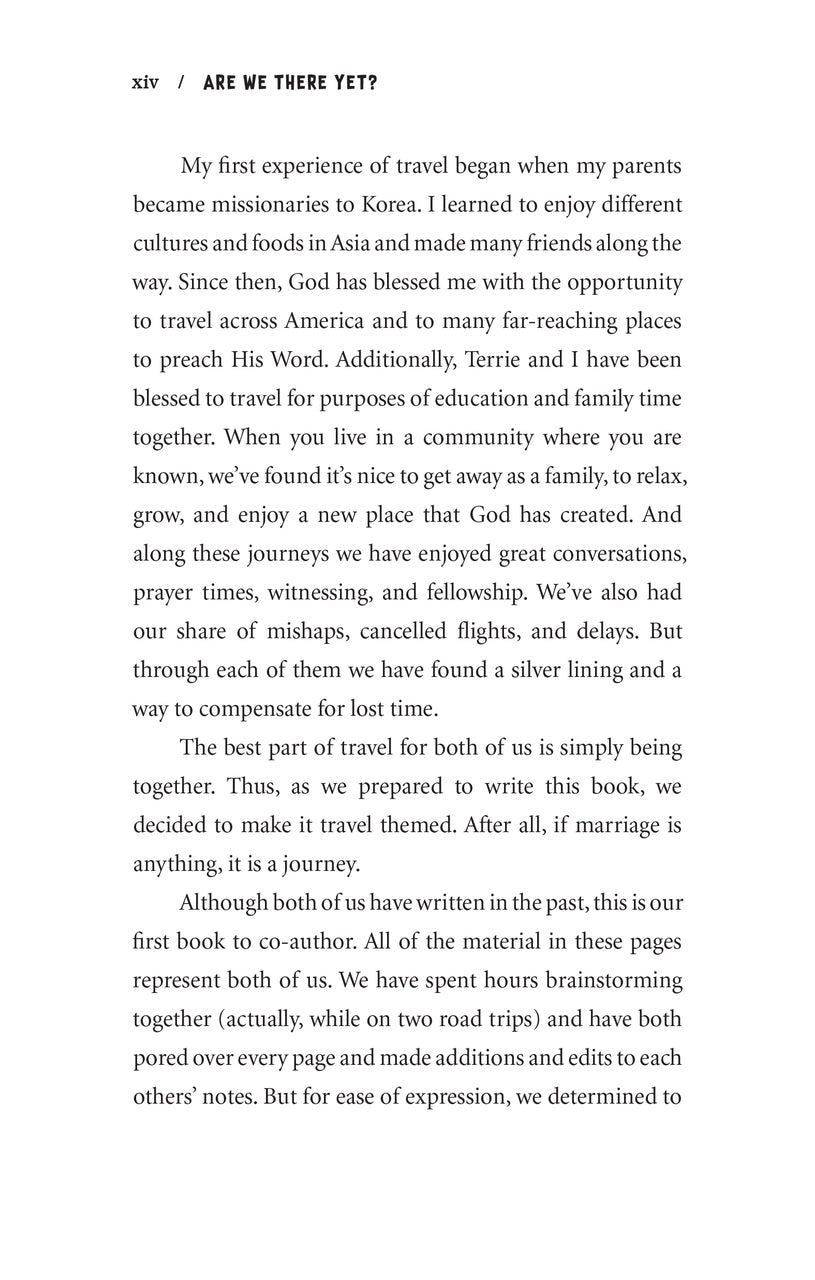 xiv / ARE WE THERE YET?

My first experience of travel began when my parents became missionaries to Korea. I learned to enjoy different cultures and foods in Asia and made many friends along the way. Since then, God has blessed me with the opportunity to travel across America and to many far-reaching places to preach His Word. Additionally, Terrie and I have been blessed to travel for purposes of education and family time together. When you live in a community where you are known, we've found it's nice to get away as a family, to relax, grow, and enjoy a new place that God has created. And along these journeys we have enjoyed great conversations, prayer times, witnessing, and fellowship. We've also had our share of mishaps, cancelled flights, and delays. But through each of them we have found a silver lining and a way to compensate for lost time.

The best part of travel for both of us is simply being together. Thus, as we prepared to write this book, we decided to make it travel themed. After all, if marriage is anything, it is a journey.

Although both of us have written in the past, this is our first book to co-author. All of the material in these pages represent both of us. We have spent hours brainstorming together (actually, while on two road trips) and have both pored over every page and made additions and edits to each others' notes. But for ease of expression, we determined to